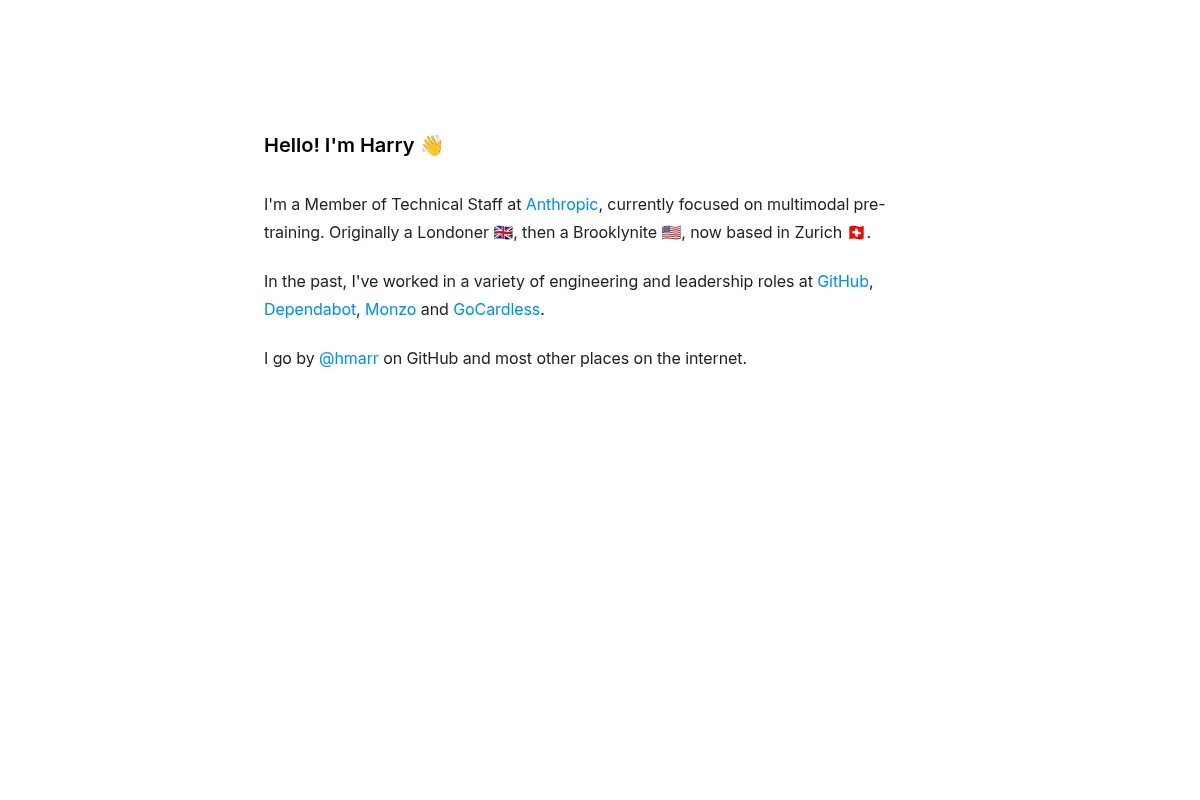 Hello! I'm Harry 👋

I'm a Member of Technical Staff at Anthropic, currently focused on multimodal pre-training. Originally a Londoner 🇬🇧, then a Brooklynite 🇺🇸, now based in Zurich 🇨🇭.

In the past, I've worked in a variety of engineering and leadership roles at GitHub, Dependabot, Monzo and GoCardless.

I go by @hmarr on GitHub and most other places on the internet.